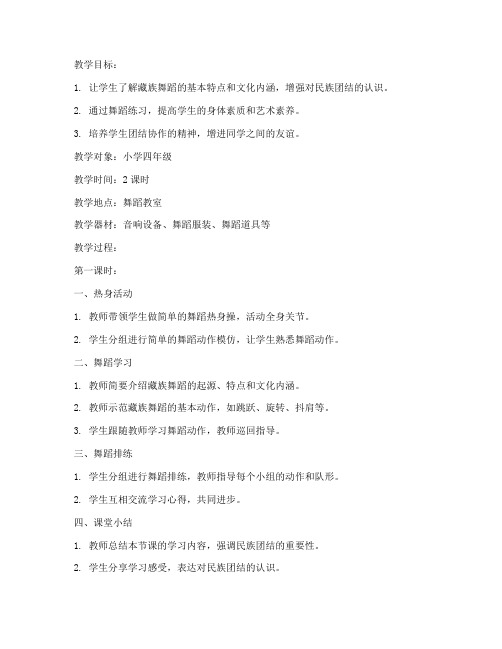 教学目标：

1. 让学生了解藏族舞蹈的基本特点和文化内涵，增强对民族团结的认识。

2. 通过舞蹈练习，提高学生的身体素质和艺术素养。

3. 培养学生团结协作的精神，增进同学之间的友谊。

教学对象：小学四年级

教学时间：2 课时

教学地点：舞蹈教室

教学器材：音响设备、舞蹈服装、舞蹈道具等

教学过程：

第一课时：

一、热身活动

1. 教师带领学生做简单的舞蹈热身操，活动全身关节。

2. 学生分组进行简单的舞蹈动作模仿，让学生熟悉舞蹈动作。

二、舞蹈学习

1. 教师简要介绍藏族舞蹈的起源、特点和文化内涵。

2. 教师示范藏族舞蹈的基本动作，如跳跃、旋转、抖肩等。

3. 学生跟随教师学习舞蹈动作，教师巡回指导。

三、舞蹈排练

1. 学生分组进行舞蹈排练，教师指导每个小组的动作和队形。

2. 学生互相交流学习心得，共同进步。

四、课堂小结

1. 教师总结本节课的学习内容，强调民族团结的重要性。

2. 学生分享学习感受，表达对民族团结的认识。